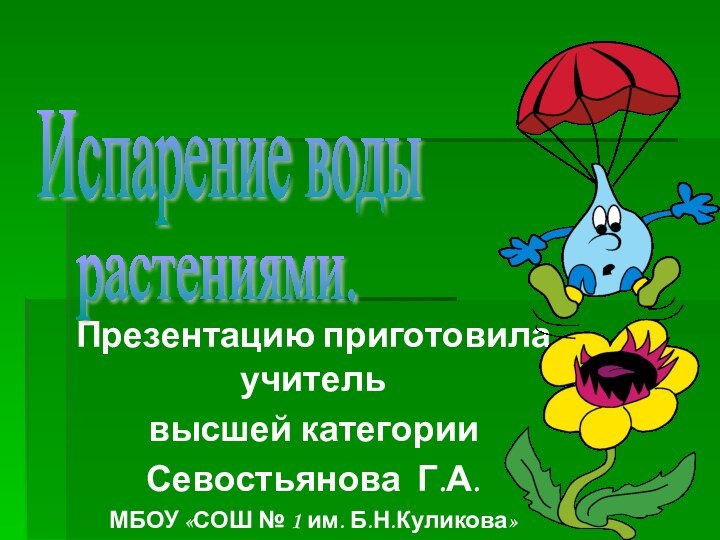 Испарение воды растениями.

Презентацию приготовила учитель высшей категории Севостьянова Г.А.

МБОУ «СОШ № 1 им. Б.Н.Куликова»